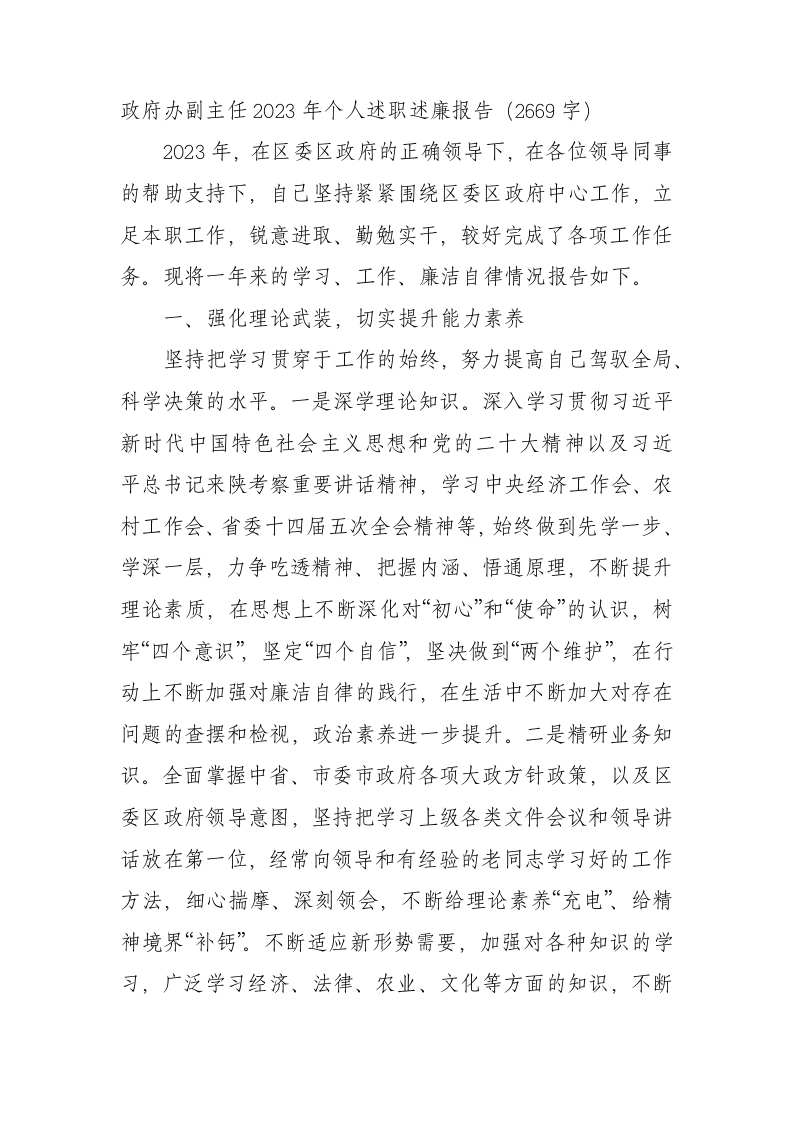 政府办副主任2023年个人述职述廉报告（2669字）

2023年，在区委区政府的正确领导下，在各位领导同事的帮助支持下，自己坚持紧紧围绕区委区政府中心工作，立足本职工作，锐意进取、勤勉实干，较好完成了各项工作任务。现将一年来的学习、工作、廉洁自律情况报告如下。

一、强化理论武装，切实提升能力素养

坚持把学习贯穿于工作的始终，努力提高自己驾驭全局、科学决策的水平。一是深学理论知识。深入学习贯彻习近平新时代中国特色社会主义思想和党的二十大精神以及习近平总书记来陕考察重要讲话精神，学习中央经济工作会、农村工作会、省委十四届五次全会精神等，始终做到先学一步、学深一层，力争吃透精神、把握内涵、悟通原理，不断提升理论素质，在思想上不断深化对“初心”和“使命”的认识，树牢“四个意识”，坚定“四个自信”，坚决做到“两个维护”，在行动上不断加强对廉洁自律的践行，在生活中不断加大对存在问题的查摆和检视，政治素养进一步提升。二是精研业务知识。全面掌握中省、市委市政府各项大政方针政策，以及区委区政府领导意图，坚持把学习上级各类文件会议和领导讲话放在第一位，经常向领导和有经验的老同志学习好的工作方法，细心揣摩、深刻领会，不断给理论素养“充电”、给精神境界“补钙”。不断适应新形势需要，加强对各种知识的学习，广泛学习经济、法律、农业、文化等方面的知识，不断